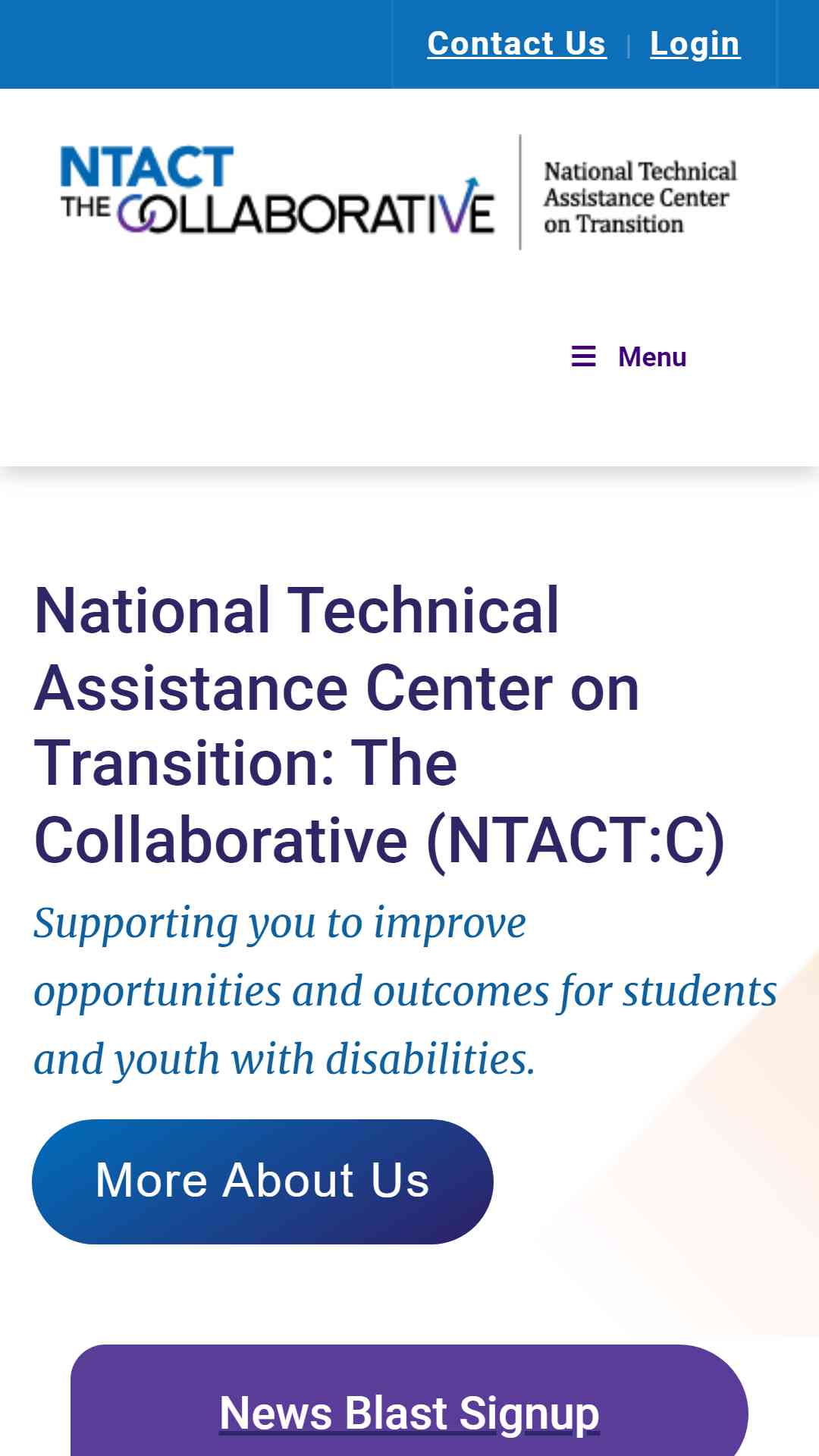 Contact Us | Login

NTACT THE COLLABORATIVE

National Technical Assistance Center on Transition

Menu

National Technical Assistance Center on Transition: The Collaborative (NTACT:C)

Supporting you to improve opportunities and outcomes for students and youth with disabilities.

More About Us

News Blast Signup